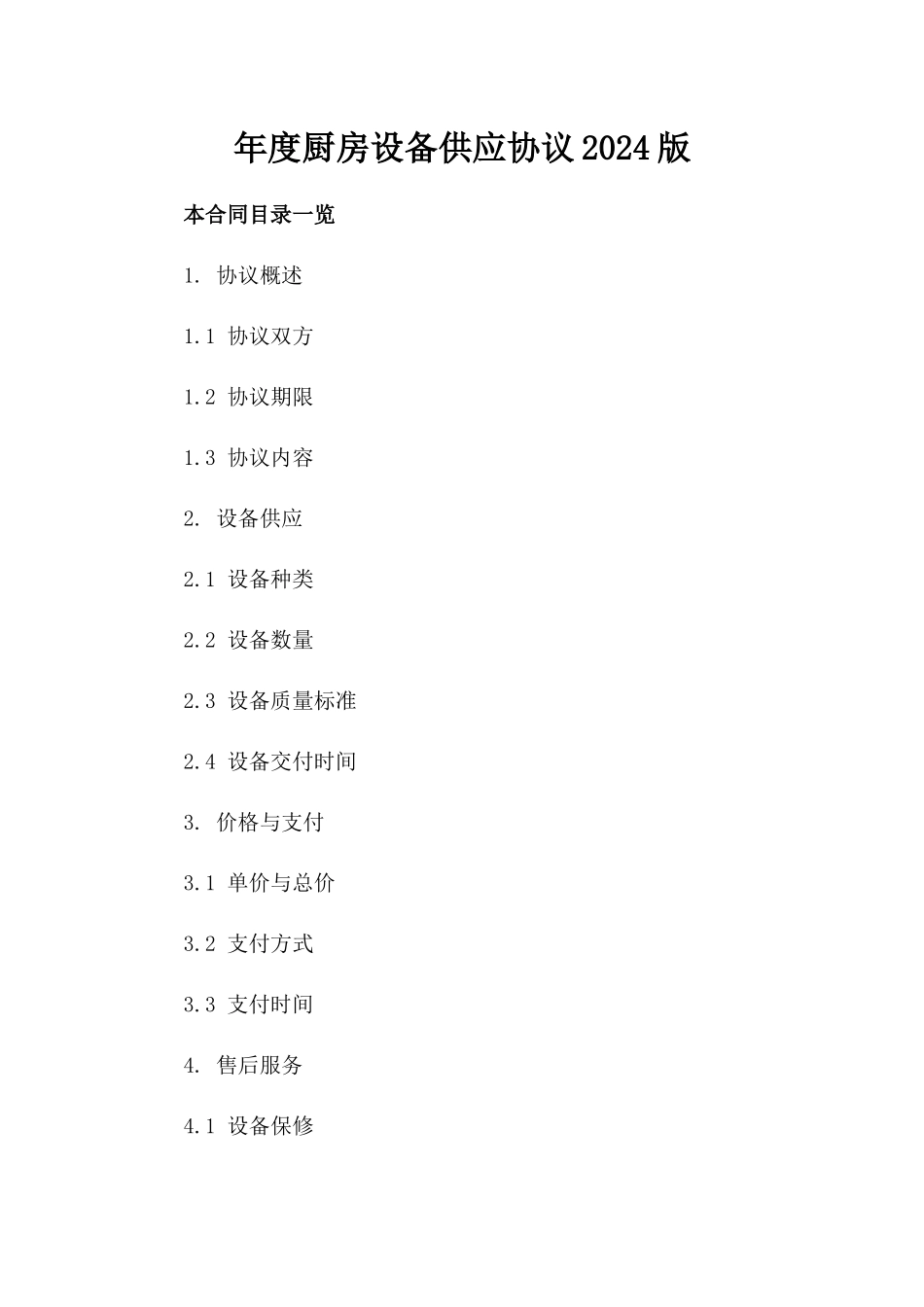 年度厨房设备供应协议2024版

本合同目录一览

1. 协议概述

1.1 协议双方

1.2 协议期限

1.3 协议内容

2. 设备供应

2.1 设备种类

2.2 设备数量

2.3 设备质量标准

2.4 设备交付时间

3. 价格与支付

3.1 单价与总价

3.2 支付方式

3.3 支付时间

4. 售后服务

4.1 设备保修